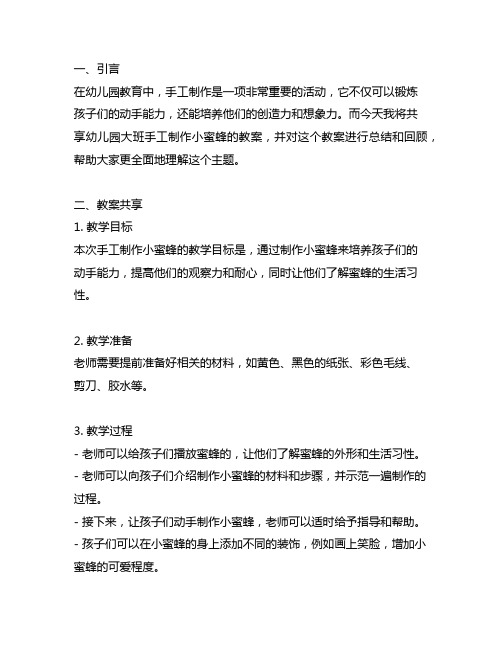 一、引言
在幼儿园教育中，手工制作是一项非常重要的活动，它不仅可以锻炼孩子们的动手能力，还能培养他们的创造力和想象力。而今天我将共享幼儿园大班手工制作小蜜蜂的教案，并对这个教案进行总结和回顾，帮助大家更全面地理解这个主题。

二、教案共享
1. 教学目标
本次手工制作小蜜蜂的教学目标是，通过制作小蜜蜂来培养孩子们的动手能力，提高他们的观察力和耐心，同时让他们了解蜜蜂的生活习性。

2. 教学准备
老师需要提前准备好相关的材料，如黄色、黑色的纸张、彩色毛线、剪刀、胶水等。

3. 教学过程
- 老师可以给孩子们播放蜜蜂的，让他们了解蜜蜂的外形和生活习性。
- 老师可以向孩子们介绍制作小蜜蜂的材料和步骤，并示范一遍制作的过程。
- 接下来，让孩子们动手制作小蜜蜂，老师可以适时给予指导和帮助。
- 孩子们可以在小蜜蜂的身上添加不同的装饰，例如画上笑脸，增加小蜜蜂的可爱程度。